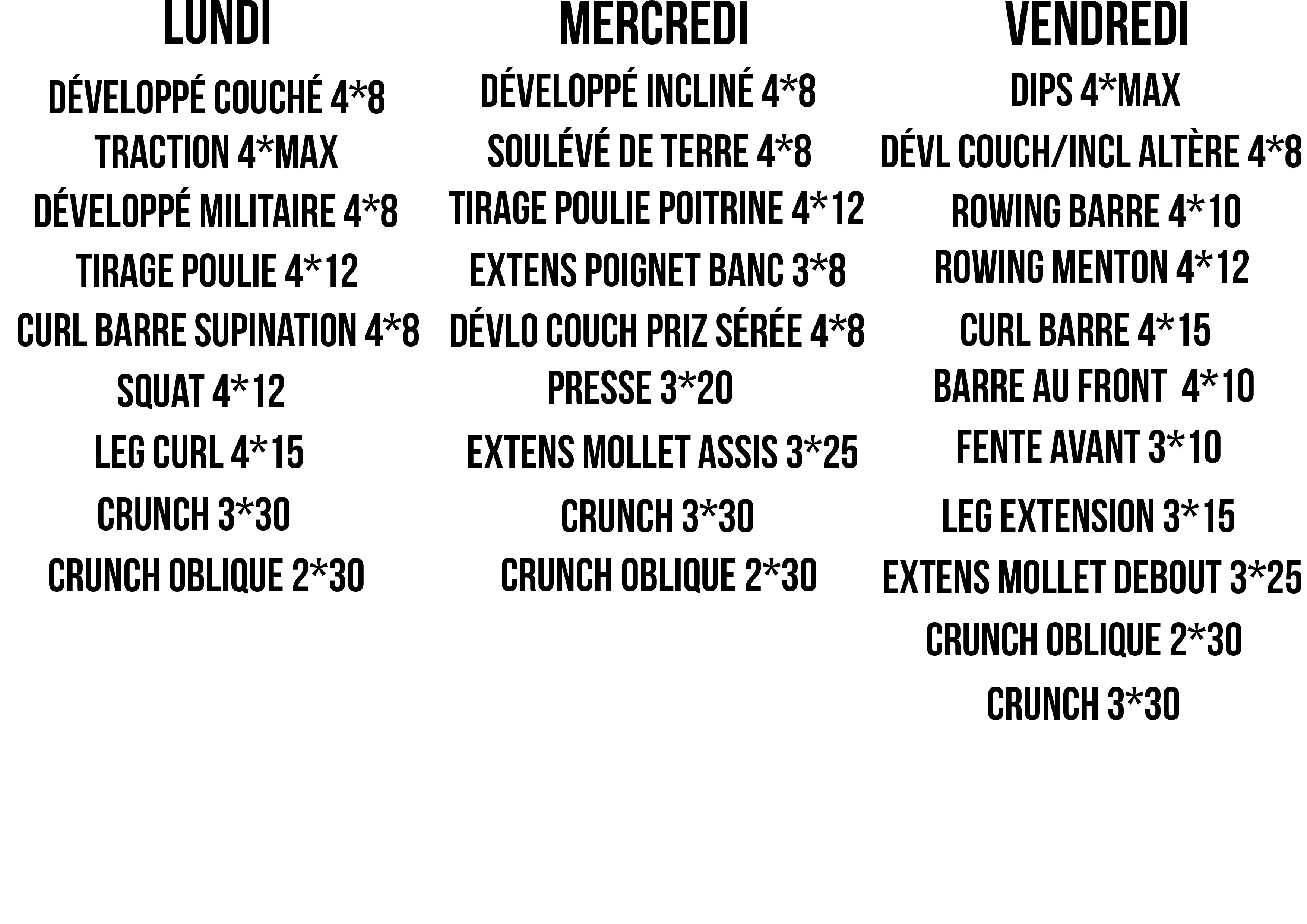 | LUNDI | MERCREDI | VENDREDI |
|---|---|---|
| DÉVELOPPÉ COUCHÉ 4*8 | DÉVELOPPÉ INCLINÉ 4*8 | DIPS 4*MAX |
| TRACTION 4*MAX | SOULÉVÉ DE TERRE 4*8 | DÉVL COUCH/INCL ALTÈRE 4*8 |
| DÉVELOPPÉ MILITAIRE 4*8 | TIRAGE POULIE POITRINE 4*12 | ROWING BARRE 4*10 |
| TIRAGE POULIE 4*12 | EXTENS POIGNET BANC 3*8 | ROWING MENTON 4*12 |
| CURL BARRE SUPINATION 4*8 | DÉVLO COUCH PRIZ SÉRÉE 4*8 | CURL BARRE 4*15 |
| SQUAT 4*12 | PRESSE 3*20 | BARRE AU FRONT 4*10 |
| LEG CURL 4*15 | EXTENS MOLLET ASSIS 3*25 | FENTE AVANT 3*10 |
| CRUNCH 3*30 | CRUNCH 3*30 | LEG EXTENSION 3*15 |
| CRUNCH OBLIQUE 2*30 | CRUNCH OBLIQUE 2*30 | EXTENS MOLLET DEBOUT 3*25 |
| | | CRUNCH OBLIQUE 2*30 |
| | | CRUNCH 3*30 |